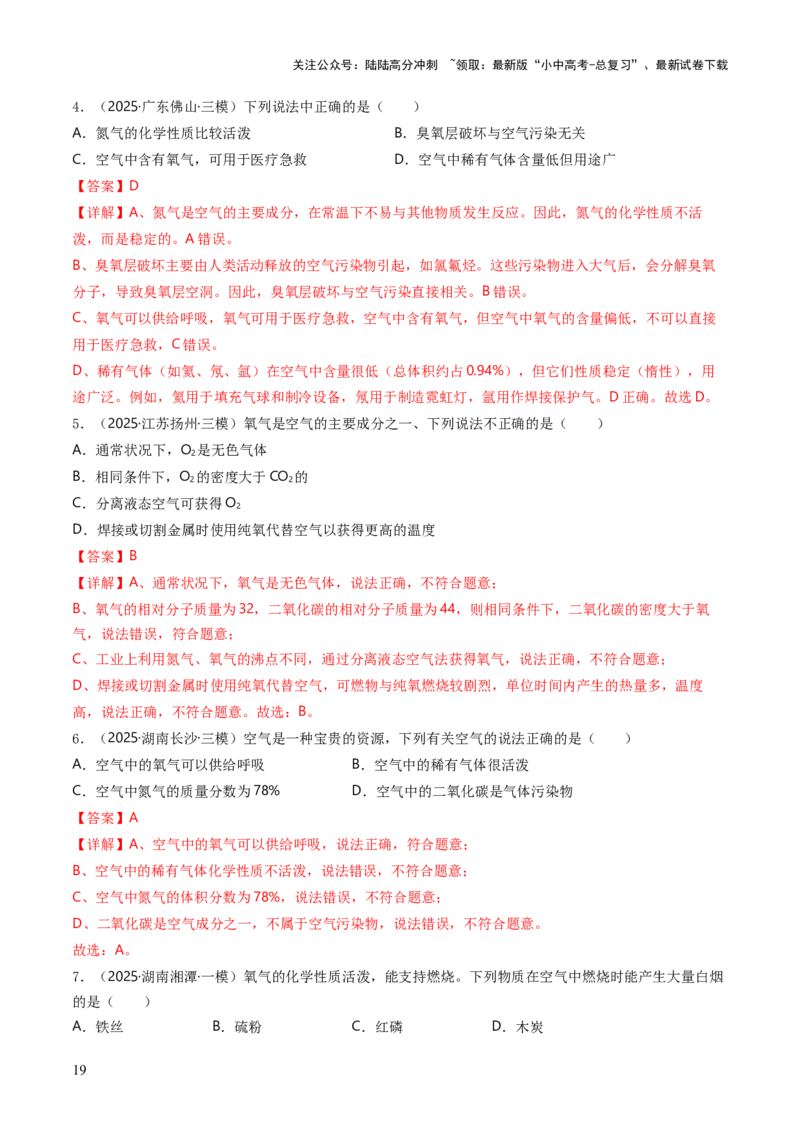 关注公众号：陆陆高分冲刺 ~领取：最新版“小中高考-总复习”、最新试卷下载

4．（2025·广东佛山·三模）下列说法中正确的是（　　）

A．氮气的化学性质比较活泼

B．臭氧层破坏与空气污染无关

C．空气中含有氧气，可用于医疗急救

D．空气中稀有气体含量低但用途广

【答案】D

【详解】A、氮气是空气的主要成分，在常温下不易与其他物质发生反应。因此，氮气的化学性质不活泼，而是稳定的。A错误。

B、臭氧层破坏主要由人类活动释放的空气污染物引起，如氯氟烃。这些污染物进入大气后，会分解臭氧分子，导致臭氧层空洞。因此，臭氧层破坏与空气污染直接相关。B错误。

C、氧气可以供给呼吸，氧气可用于医疗急救，空气中含有氧气，但空气中氧气的含量偏低，不可以直接用于医疗急救，C错误。

D、稀有气体（如氦、氖、氩）在空气中含量很低（总体积约占0.94%），但它们性质稳定（惰性），用途广泛。例如，氦用于填充气球和制冷设备，氖用于制造霓虹灯，氩用作焊接保护气。D正确。故选D。

5．（2025·江苏扬州·三模）氧气是空气的主要成分之一、下列说法不正确的是（　　）

A．通常状况下，$O_2$是无色气体

B．相同条件下，$O_2$的密度大于$CO_2$的

C．分离液态空气可获得$O_2$

D．焊接或切割金属时使用纯氧代替空气以获得更高的温度

【答案】B

【详解】A、通常状况下，氧气是无色气体，说法正确，不符合题意；

B、氧气的相对分子质量为32，二氧化碳的相对分子质量为44，则相同条件下，二氧化碳的密度大于氧气，说法错误，符合题意；

C、工业上利用氮气、氧气的沸点不同，通过分离液态空气法获得氧气，说法正确，不符合题意；

D、焊接或切割金属时使用纯氧代替空气，可燃物与纯氧燃烧较剧烈，单位时间内产生的热量多，温度高，说法正确，不符合题意。故选：B。

6．（2025·湖南长沙·三模）空气是一种宝贵的资源，下列有关空气的说法正确的是（　　）

A．空气中的氧气可以供给呼吸

B．空气中的稀有气体很活泼

C．空气中氮气的质量分数为78%

D．空气中的二氧化碳是气体污染物

【答案】A

【详解】A、空气中的氧气可以供给呼吸，说法正确，符合题意；

B、空气中的稀有气体化学性质不活泼，说法错误，不符合题意；

C、空气中氮气的体积分数为78%，说法错误，不符合题意；

D、二氧化碳是空气成分之一，不属于空气污染物，说法错误，不符合题意。

故选：A。

7．（2025·湖南湘潭·一模）氧气的化学性质活泼，能支持燃烧。下列物质在空气中燃烧时能产生大量白烟的是（　　）

A．铁丝　　B．硫粉　　C．红磷　　D．木炭

19